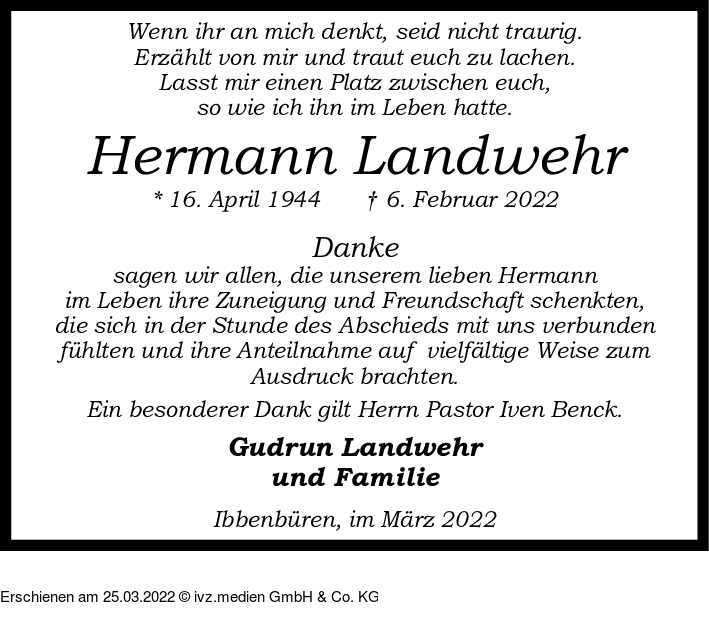 Wenn ihr an mich denkt, seid nicht traurig.
Erzählt von mir und traut euch zu lachen.
Lasst mir einen Platz zwischen euch,
so wie ich ihn im Leben hatte.

Hermann Landwehr

* 16. April 1944 † 6. Februar 2022

Danke
sagen wir allen, die unserem lieben Hermann im Leben ihre Zuneigung und Freundschaft schenkten, die sich in der Stunde des Abschieds mit uns verbunden fühlten und ihre Anteilnahme auf vielfältige Weise zum Ausdruck brachten.

Ein besonderer Dank gilt Herrn Pastor Iven Benck.

Gudrun Landwehr
und Familie

Ibbenbüren, im März 2022

Erschienen am 25.03.2022 © ivz.medien GmbH & Co. KG